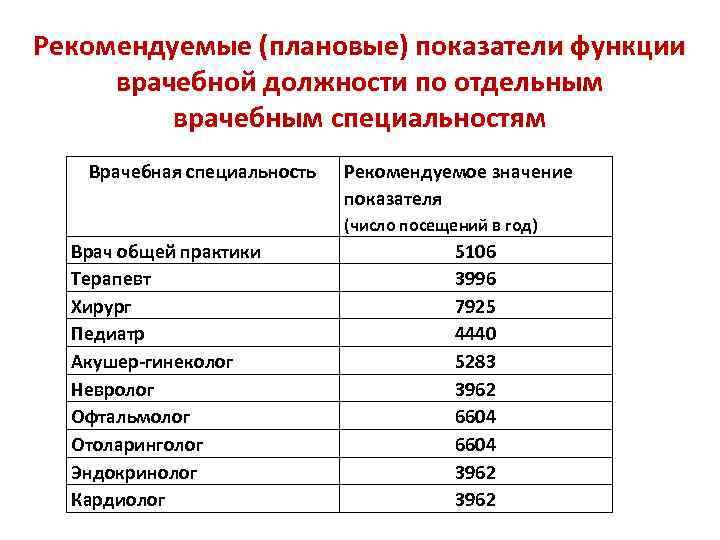 Рекомендуемые (плановые) показатели функции врачебной должности по отдельным врачебным специальностям

| Врачебная специальность | Рекомендуемое значение показателя (число посещений в год) |
|---|---|
| Врач общей практики | 5106 |
| Терапевт | 3996 |
| Хирург | 7925 |
| Педиатр | 4440 |
| Акушер-гинеколог | 5283 |
| Невролог | 3962 |
| Офтальмолог | 6604 |
| Отоларинголог | 6604 |
| Эндокринолог | 3962 |
| Кардиолог | 3962 |